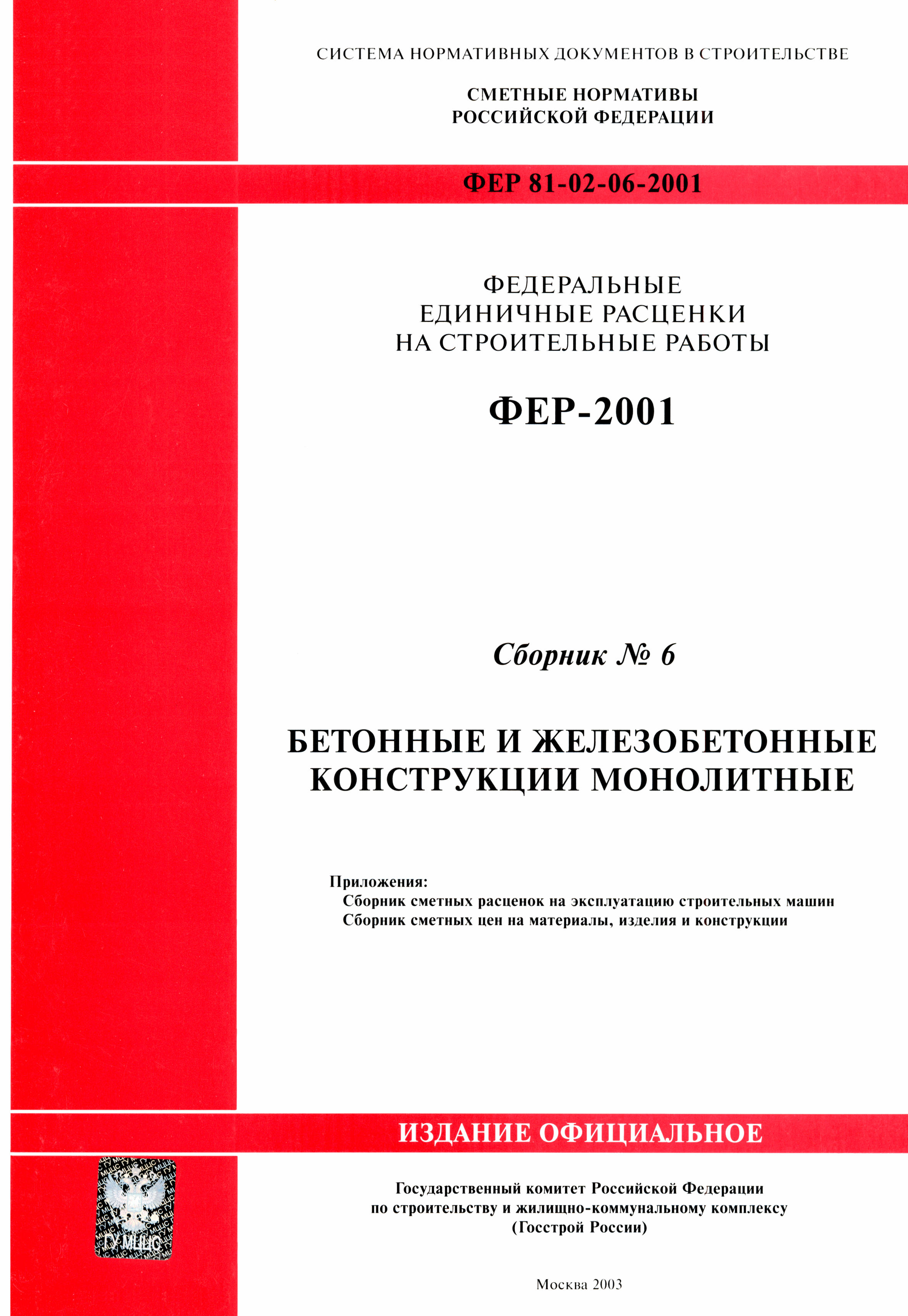 СИСТЕМА НОРМАТИВНЫХ ДОКУМЕНТОВ В СТРОИТЕЛЬСТВЕ

СМЕТНЫЕ НОРМАТИВЫ
РОССИЙСКОЙ ФЕДЕРАЦИИ

ФЕР 81-02-06-2001

ФЕДЕРАЛЬНЫЕ
ЕДИНИЧНЫЕ РАСЦЕНКИ
НА СТРОИТЕЛЬНЫЕ РАБОТЫ

ФЕР-2001

Сборник № 6

БЕТОННЫЕ И ЖЕЛЕЗОБЕТОННЫЕ
КОНСТРУКЦИИ МОНОЛИТНЫЕ

Приложения:
Сборник сметных расценок на эксплуатацию строительных машин
Сборник сметных цен на материалы, изделия и конструкции

ИЗДАНИЕ ОФИЦИАЛЬНОЕ

ГУ МЦЦС

Государственный комитет Российской Федерации
по строительству и жилищно-коммунальному комплексу
(Госстрой России)

Москва 2003